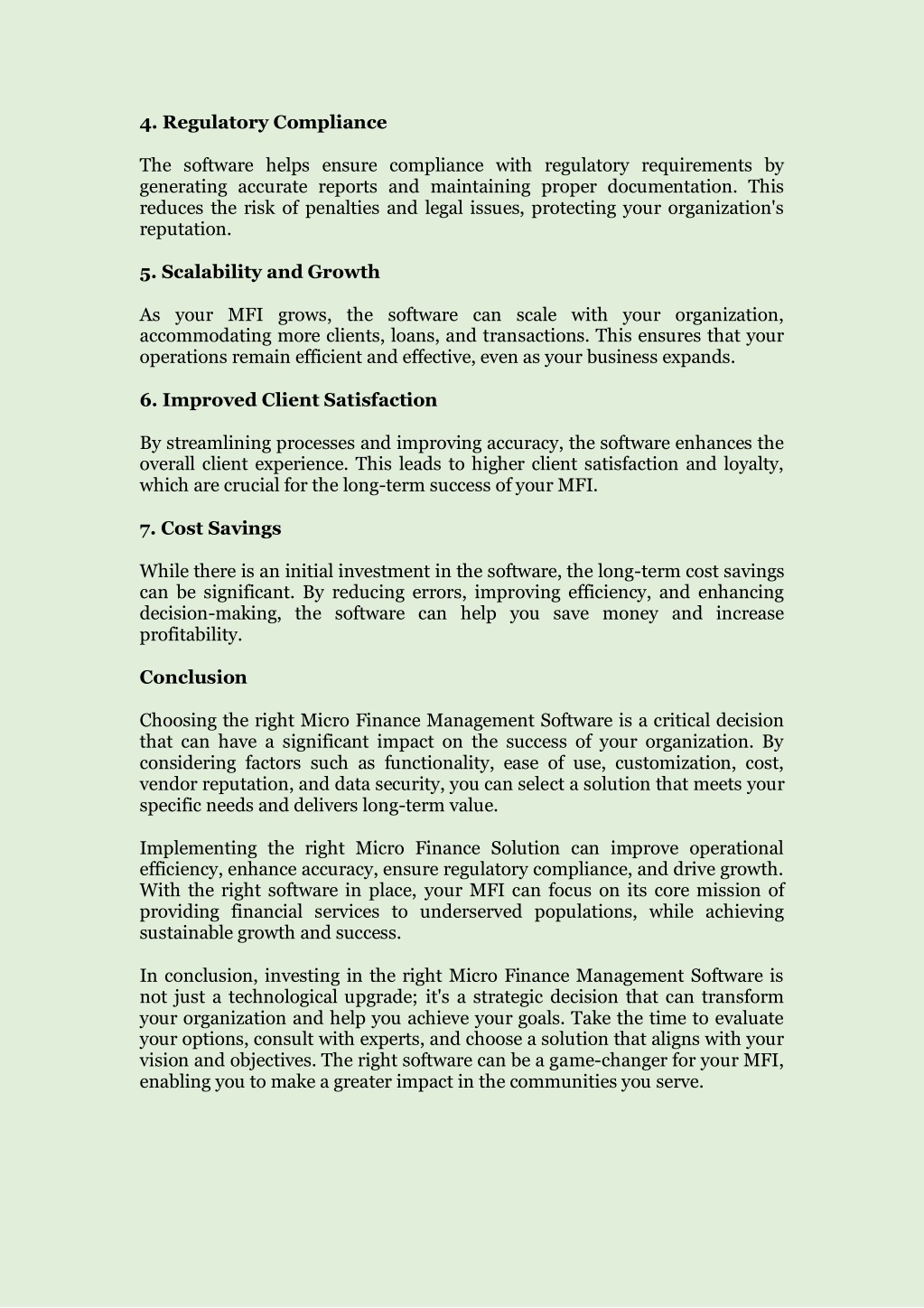 4. Regulatory Compliance

The software helps ensure compliance with regulatory requirements by generating accurate reports and maintaining proper documentation. This reduces the risk of penalties and legal issues, protecting your organization's reputation.

5. Scalability and Growth

As your MFI grows, the software can scale with your organization, accommodating more clients, loans, and transactions. This ensures that your operations remain efficient and effective, even as your business expands.

6. Improved Client Satisfaction

By streamlining processes and improving accuracy, the software enhances the overall client experience. This leads to higher client satisfaction and loyalty, which are crucial for the long-term success of your MFI.

7. Cost Savings

While there is an initial investment in the software, the long-term cost savings can be significant. By reducing errors, improving efficiency, and enhancing decision-making, the software can help you save money and increase profitability.

Conclusion

Choosing the right Micro Finance Management Software is a critical decision that can have a significant impact on the success of your organization. By considering factors such as functionality, ease of use, customization, cost, vendor reputation, and data security, you can select a solution that meets your specific needs and delivers long-term value.

Implementing the right Micro Finance Solution can improve operational efficiency, enhance accuracy, ensure regulatory compliance, and drive growth. With the right software in place, your MFI can focus on its core mission of providing financial services to underserved populations, while achieving sustainable growth and success.

In conclusion, investing in the right Micro Finance Management Software is not just a technological upgrade; it's a strategic decision that can transform your organization and help you achieve your goals. Take the time to evaluate your options, consult with experts, and choose a solution that aligns with your vision and objectives. The right software can be a game-changer for your MFI, enabling you to make a greater impact in the communities you serve.